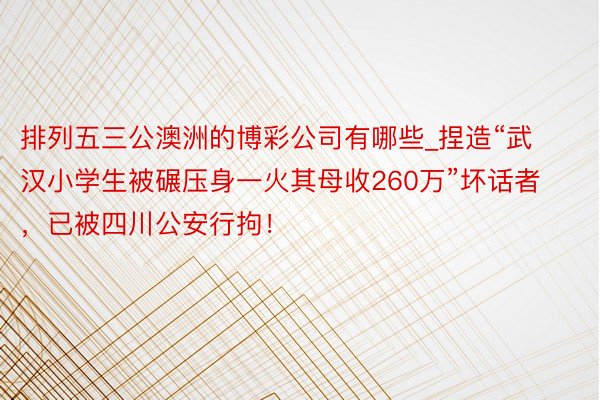 排列五三公澳洲的博彩公司有哪些_捏造“武汉小学生被碾压身一火其母收260万”坏话者，已被四川公安行拘！